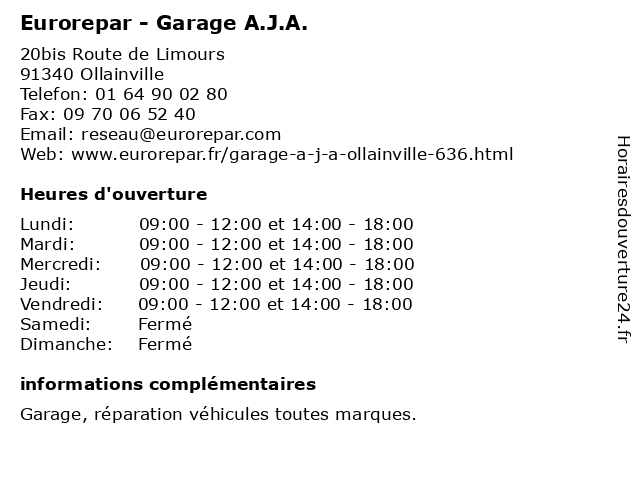 Eurorepar - Garage A.J.A.

20bis Route de Limours
91340 Ollainville
Telefon: 01 64 90 02 80
Fax: 09 70 06 52 40
Email: reseau@eurorepar.com
Web: www.eurorepar.fr/garage-a-j-a-ollainville-636.html

Heures d'ouverture

| | |
|---|---|
| Lundi: | 09:00 - 12:00 et 14:00 - 18:00 |
| Mardi: | 09:00 - 12:00 et 14:00 - 18:00 |
| Mercredi: | 09:00 - 12:00 et 14:00 - 18:00 |
| Jeudi: | 09:00 - 12:00 et 14:00 - 18:00 |
| Vendredi: | 09:00 - 12:00 et 14:00 - 18:00 |
| Samedi: | Fermé |
| Dimanche: | Fermé |

informations complémentaires

Garage, réparation véhicules toutes marques.

Horairesdouverture24.fr